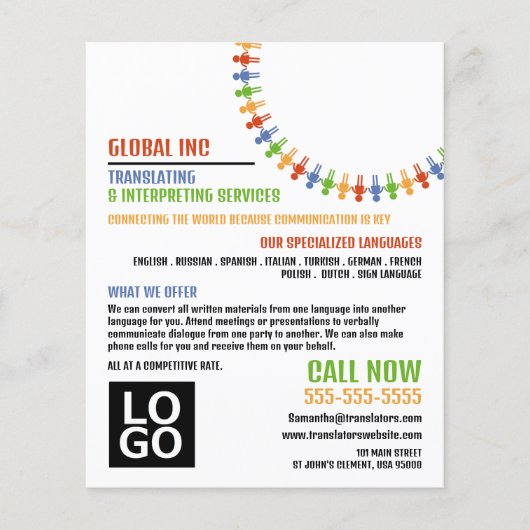 GLOBAL INC

TRANSLATING
& INTERPRETING SERVICES

CONNECTING THE WORLD BECAUSE COMMUNICATION IS KEY

OUR SPECIALIZED LANGUAGES

ENGLISH . RUSSIAN . SPANISH . ITALIAN . TURKISH . GERMAN . FRENCH
POLISH . DUTCH . SIGN LANGUAGE

WHAT WE OFFER

We can convert all written materials from one language into another language for you. Attend meetings or presentations to verbally communicate dialogue from one party to another. We can also make phone calls for you and receive them on your behalf.

ALL AT A COMPETITIVE RATE.

LOGO

CALL NOW
555-555-5555

Samantha@translators.com
www.translatorswebsite.com

101 MAIN STREET
ST JOHN'S CLEMENT, USA 95000